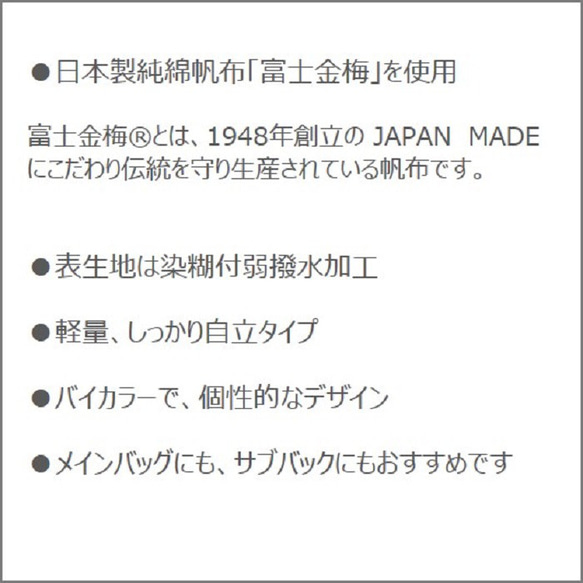 ●日本製純綿帆布「富士金梅」を使用

富士金梅®とは、1948年創立の JAPAN MADE にこだわり伝統を守り生産されている帆布です。

●表生地は染糊付弱撥水加工

●軽量、しっかり自立タイプ

●バイカラーで、個性的なデザイン

●メインバッグにも、サブバックにもおすすめです